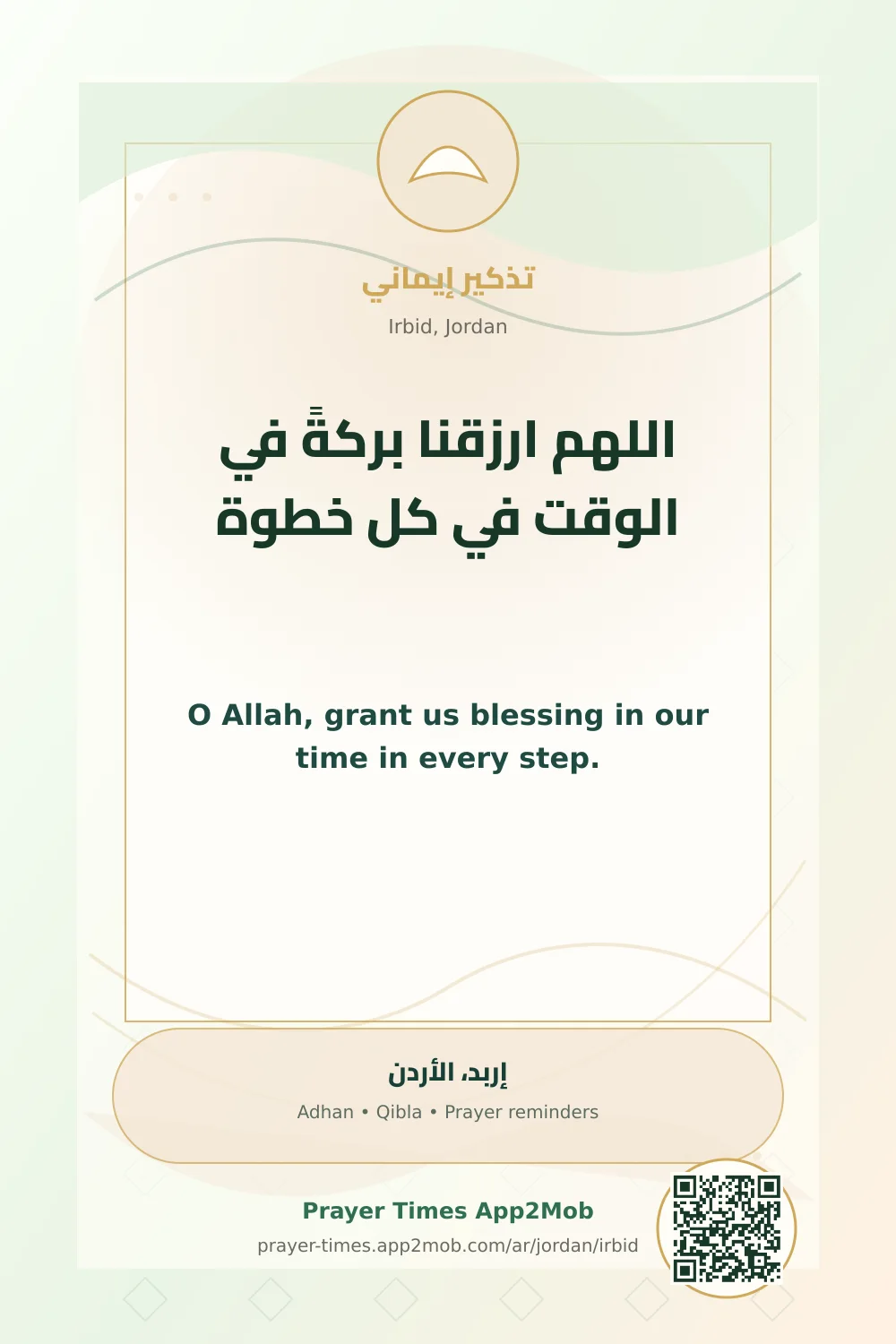 تذكير إيماني

Irbid, Jordan

اللهم ارزقنا بركةً في الوقت في كل خطوة

O Allah, grant us blessing in our time in every step.

إربد، الأردن

Adhan • Qibla • Prayer reminders

Prayer Times App2Mob

prayer-times.app2mob.com/ar/jordan/irbid